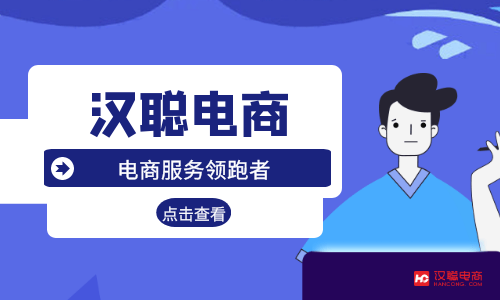 汉聪电商

电商服务领跑者

点击查看

HC 汉聪电商 HANCONG.COM